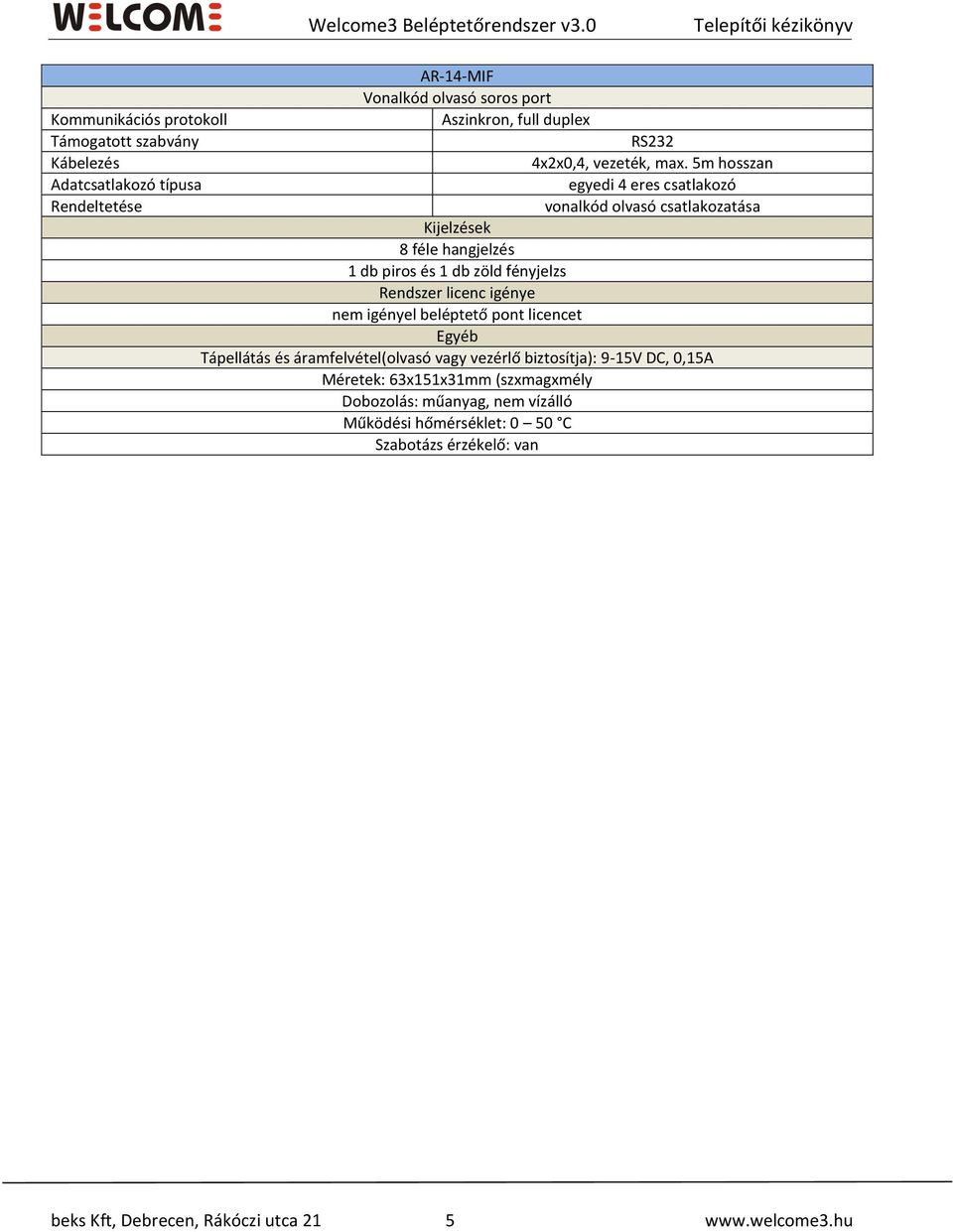 WELCOME Welcome3 Beléptetőrendszer v3.0 Telepítői kézikönyv

| AR-14-MIF | |
|---|---|
| Vonalkód olvasó soros port | |
| Kommunikációs protokoll | Aszinkron, full duplex |
| Támogatott szabvány | RS232 |
| Kábelezés | 4x2x0,4, vezeték, max. 5m hosszan |
| Adatcsatlakozó típusa | egyedi 4 eres csatlakozó |
| Rendeltetése | vonalkód olvasó csatlakozatása |
| Kijelzések | |
| 8 féle hangjelzés | |
| 1 db piros és 1 db zöld fényjelzs | |
| Rendszer licenc igénye | |
| nem igényel beléptető pont licencet | |
| Egyéb | |
| Tápellátás és áramfelvétel(olvasó vagy vezérlő biztosítja): 9-15V DC, 0,15A | |
| Méretek: 63x151x31mm (szxmagxmély | |
| Dobozolás: műanyag, nem vízálló | |
| Működési hőmérséklet: 0 – 50 °C | |
| Szabotázs érzékelő: van | |

beks Kft, Debrecen, Rákóczi utca 21 5 www.welcome3.hu